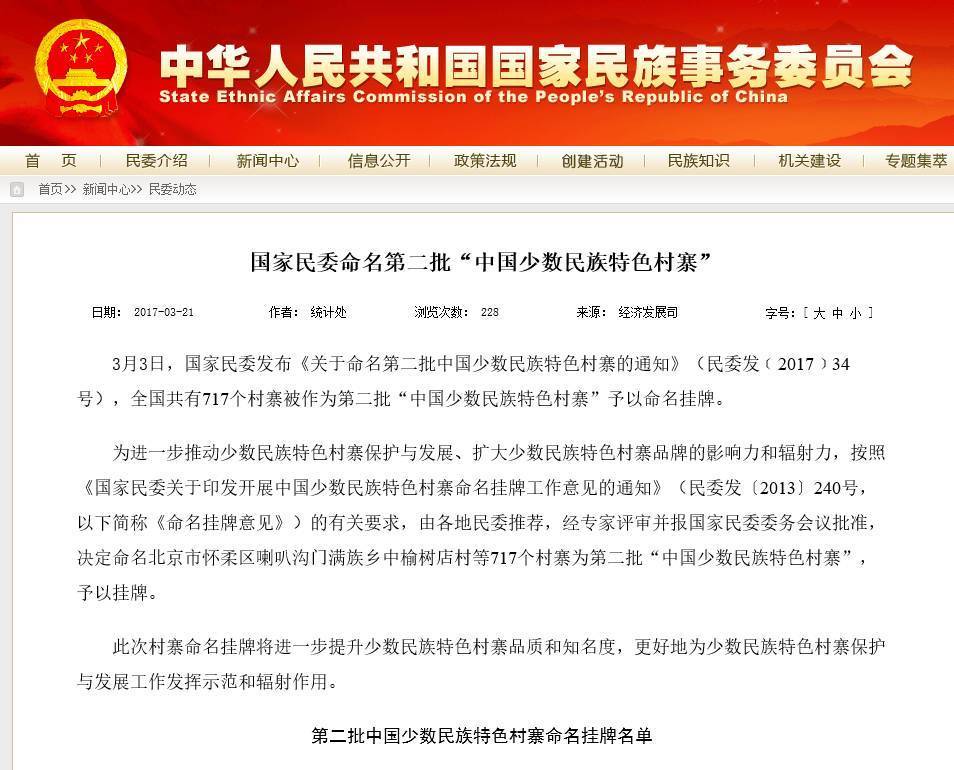 中华人民共和国国家民族事务委员会
State Ethnic Affairs Commission of the People's Republic of China

首　页　民委介绍　新闻中心　信息公开　政策法规　创建活动　民族知识　机关建设　专题集萃

首页>> 新闻中心>> 民委动态

国家民委命名第二批“中国少数民族特色村寨”

日期： 2017-03-21　作者： 统计处　浏览次数： 228　来源： 经济发展司　字号：[ 大 中 小 ]

3月3日，国家民委发布《关于命名第二批中国少数民族特色村寨的通知》（民委发（2017）34号），全国共有717个村寨被作为第二批“中国少数民族特色村寨”予以命名挂牌。

为进一步推动少数民族特色村寨保护与发展、扩大少数民族特色村寨品牌的影响力和辐射力，按照《国家民委关于印发开展中国少数民族特色村寨命名挂牌工作意见的通知》（民委发〔2013〕240号，以下简称《命名挂牌意见》）的有关要求，由各地民委推荐，经专家评审并报国家民委委务会议批准，决定命名北京市怀柔区喇叭沟门满族乡中榆树店村等717个村寨为第二批“中国少数民族特色村寨”，予以挂牌。

此次村寨命名挂牌将进一步提升少数民族特色村寨品质和知名度，更好地为少数民族特色村寨保护与发展工作发挥示范和辐射作用。

第二批中国少数民族特色村寨命名挂牌名单